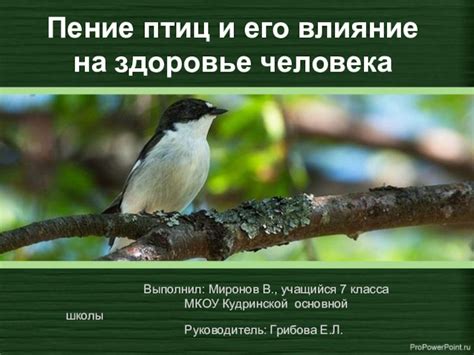 Пение птиц и его влияние на здоровье человека

Выполнил: Миронов В., учащийся 7 класса МКОУ Кудринской основной школы

Руководитель: Грибова Е.Л.

ProPowerPoint.ru